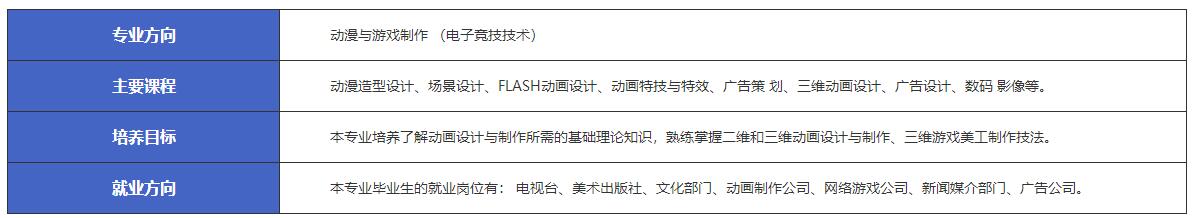 | 专业方向 | 动漫与游戏制作 （电子竞技技术） |
|---|---|
| 主要课程 | 动漫造型设计、场景设计、FLASH动画设计、动画特技与特效、广告策 划、三维动画设计、广告设计、数码 影像等。 |
| 培养目标 | 本专业培养了解动画设计与制作所需的基础理论知识，熟练掌握二维和三维动画设计与制作、三维游戏美工制作技法。 |
| 就业方向 | 本专业毕业生的就业岗位有： 电视台、美术出版社、文化部门、动画制作公司、网络游戏公司、新闻媒介部门、广告公司。 |